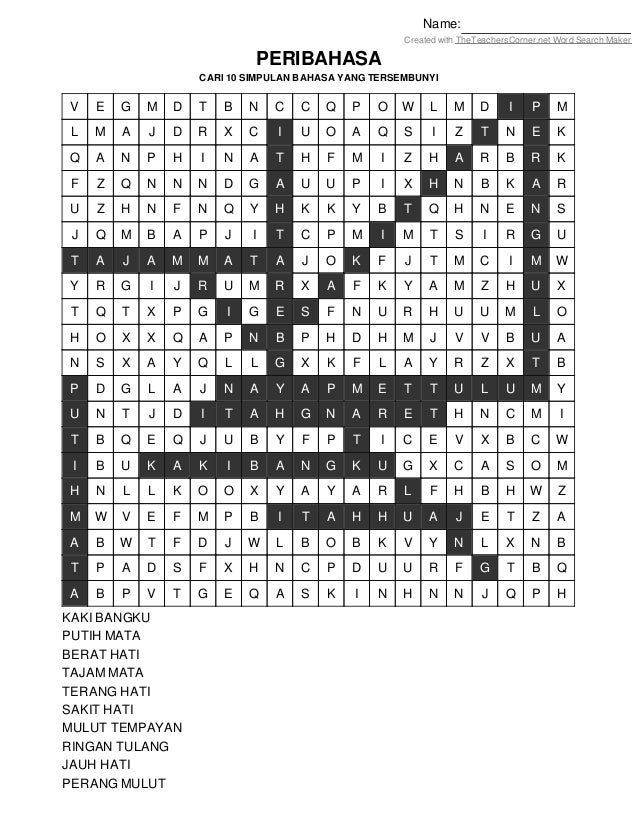 Name:

Created with TheTeachersCorner.net Word Search Maker

PERIBAHASA

CARI 10 SIMPULAN BAHASA YANG TERSEMBUNYI

| V | E | G | M | D | T | B | N | C | C | Q | P | O | W | L | M | D | I | P | M |
|---|---|---|---|---|---|---|---|---|---|---|---|---|---|---|---|---|---|---|---|
| L | M | A | J | D | R | X | C | I | U | O | A | Q | S | I | Z | T | N | E | K |
| Q | A | N | P | H | I | N | A | T | H | F | M | I | Z | H | A | R | B | R | K |
| F | Z | Q | N | N | N | D | G | A | U | U | P | I | X | H | N | B | K | A | R |
| U | Z | H | N | F | N | Q | Y | H | K | K | Y | B | T | Q | H | N | E | N | S |
| J | Q | M | B | A | P | J | I | T | C | P | M | I | M | T | S | I | R | G | U |
| T | A | J | A | M | M | A | T | A | J | O | K | F | J | T | M | C | I | M | W |
| Y | R | G | I | J | R | U | M | R | X | A | F | K | Y | A | M | Z | H | U | X |
| T | Q | T | X | P | G | I | G | E | S | F | N | U | R | H | U | U | M | L | O |
| H | O | X | X | Q | A | P | N | B | P | H | D | H | M | J | V | V | B | U | A |
| N | S | X | A | Y | Q | L | L | G | X | K | F | L | A | Y | R | Z | X | T | B |
| P | D | G | L | A | J | N | A | Y | A | P | M | E | T | T | U | L | U | M | Y |
| U | N | T | J | D | I | T | A | H | G | N | A | R | E | T | H | N | C | M | I |
| T | B | Q | E | Q | J | U | B | Y | F | P | T | I | C | E | V | X | B | C | W |
| I | B | U | K | A | K | I | B | A | N | G | K | U | G | X | C | A | S | O | M |
| H | N | L | L | K | O | O | X | Y | A | Y | A | R | L | F | H | B | H | W | Z |
| M | W | V | E | F | M | P | B | I | T | A | H | H | U | A | J | E | T | Z | A |
| A | B | W | T | F | D | J | W | L | B | O | B | K | V | Y | N | L | X | N | B |
| T | P | A | D | S | F | X | H | N | C | P | D | U | U | R | F | G | T | B | Q |
| A | B | P | V | T | G | E | Q | A | S | K | I | N | H | N | N | J | Q | P | H |

KAKI BANGKU
PUTIH MATA
BERAT HATI
TAJAM MATA
TERANG HATI
SAKIT HATI
MULUT TEMPAYAN
RINGAN TULANG
JAUH HATI
PERANG MULUT